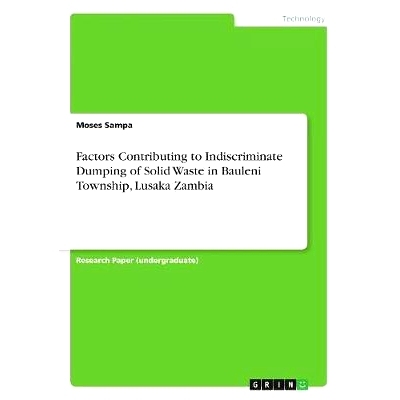 Technology

Moses Sampa

Factors Contributing to Indiscriminate Dumping of Solid Waste in Bauleni Township, Lusaka Zambia

Research Paper (undergraduate)

GRIN